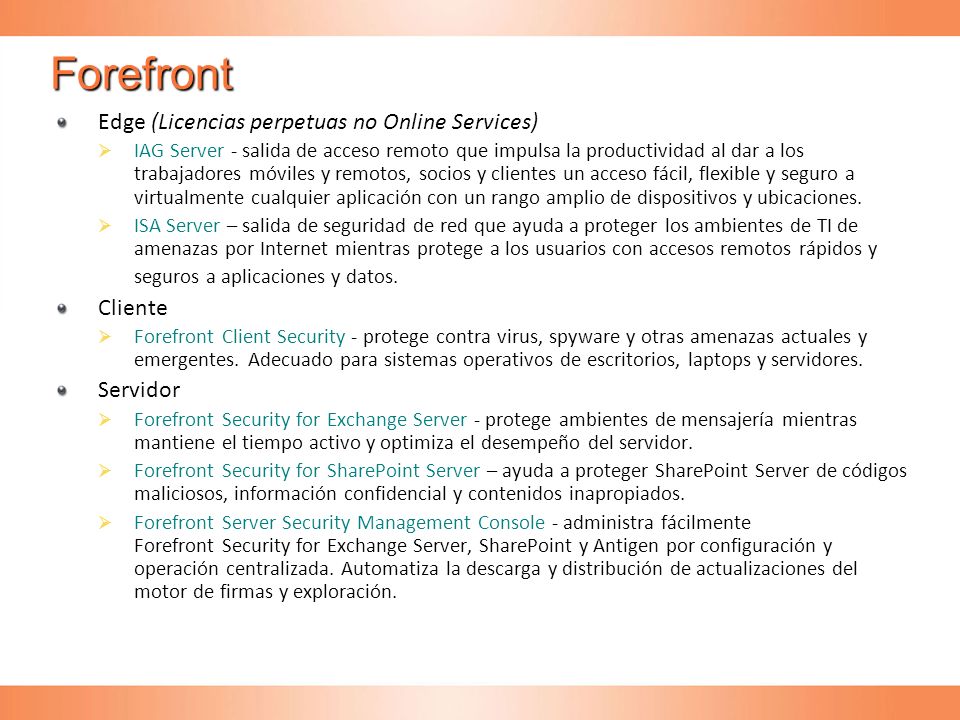 Forefront

Edge (Licencias perpetuas no Online Services)

IAG Server - salida de acceso remoto que impulsa la productividad al dar a los trabajadores móviles y remotos, socios y clientes un acceso fácil, flexible y seguro a virtualmente cualquier aplicación con un rango amplio de dispositivos y ubicaciones.

ISA Server – salida de seguridad de red que ayuda a proteger los ambientes de TI de amenazas por Internet mientras protege a los usuarios con accesos remotos rápidos y seguros a aplicaciones y datos.

Cliente

Forefront Client Security - protege contra virus, spyware y otras amenazas actuales y emergentes. Adecuado para sistemas operativos de escritorios, laptops y servidores.

Servidor

Forefront Security for Exchange Server - protege ambientes de mensajería mientras mantiene el tiempo activo y optimiza el desempeño del servidor.

Forefront Security for SharePoint Server – ayuda a proteger SharePoint Server de códigos maliciosos, información confidencial y contenidos inapropiados.

Forefront Server Security Management Console - administra fácilmente Forefront Security for Exchange Server, SharePoint y Antigen por configuración y operación centralizada. Automatiza la descarga y distribución de actualizaciones del motor de firmas y exploración.